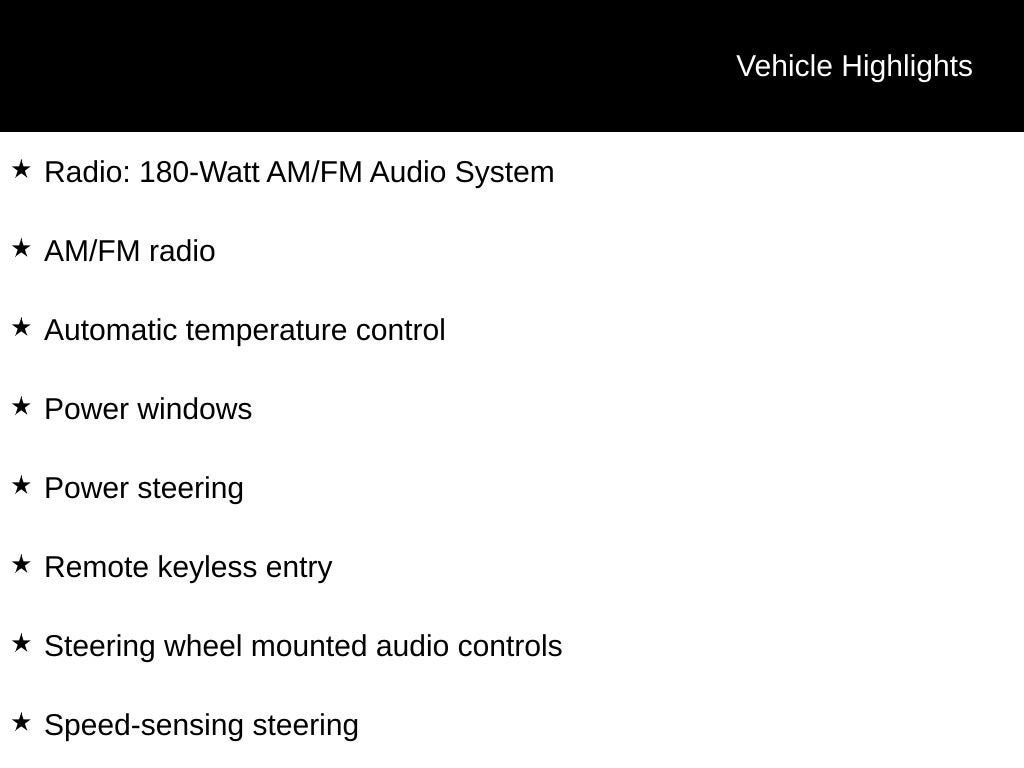 Vehicle Highlights

★ Radio: 180-Watt AM/FM Audio System

★ AM/FM radio

★ Automatic temperature control

★ Power windows

★ Power steering

★ Remote keyless entry

★ Steering wheel mounted audio controls

★ Speed-sensing steering